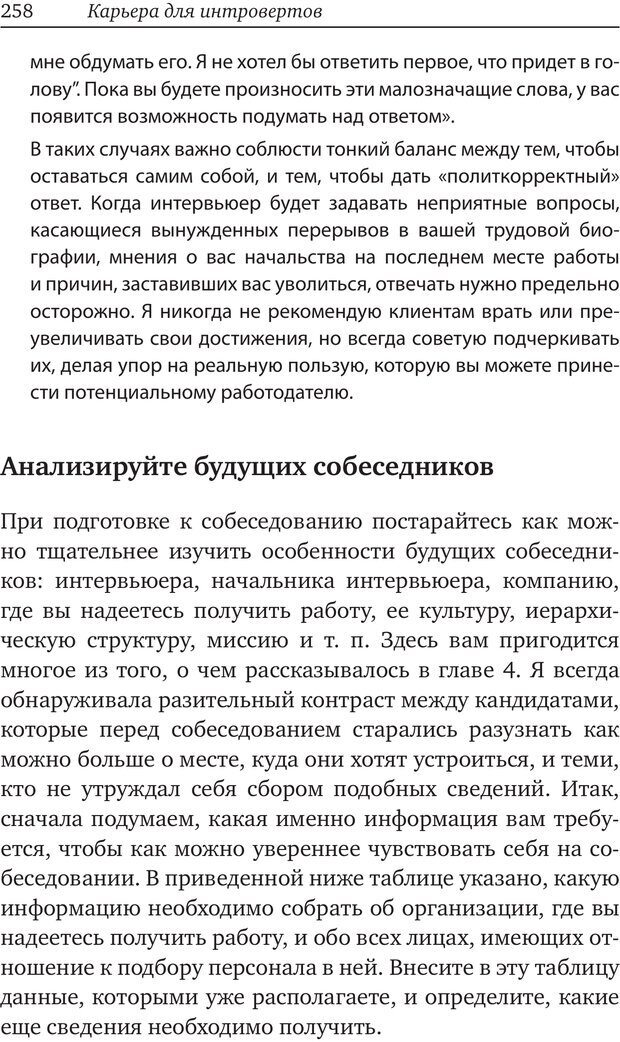 258 Карьера для интровертов

мне обдумать его. Я не хотел бы ответить первое, что придет в голову". Пока вы будете произносить эти малозначащие слова, у вас появится возможность подумать над ответом».

В таких случаях важно соблюсти тонкий баланс между тем, чтобы оставаться самим собой, и тем, чтобы дать «политкорректный» ответ. Когда интервьюер будет задавать неприятные вопросы, касающиеся вынужденных перерывов в вашей трудовой биографии, мнения о вас начальства на последнем месте работы и причин, заставивших вас уволиться, отвечать нужно предельно осторожно. Я никогда не рекомендую клиентам врать или преувеличивать свои достижения, но всегда советую подчеркивать их, делая упор на реальную пользу, которую вы можете принести потенциальному работодателю.

Анализируйте будущих собеседников

При подготовке к собеседованию постарайтесь как можно тщательнее изучить особенности будущих собеседников: интервьюера, начальника интервьюера, компанию, где вы надеетесь получить работу, ее культуру, иерархическую структуру, миссию и т. п. Здесь вам пригодится многое из того, о чем рассказывалось в главе 4. Я всегда обнаруживала разительный контраст между кандидатами, которые перед собеседованием старались разузнать как можно больше о месте, куда они хотят устроиться, и теми, кто не утруждал себя сбором подобных сведений. Итак, сначала подумаем, какая именно информация вам требуется, чтобы как можно увереннее чувствовать себя на собеседовании. В приведенной ниже таблице указано, какую информацию необходимо собрать об организации, где вы надеетесь получить работу, и обо всех лицах, имеющих отношение к подбору персонала в ней. Внесите в эту таблицу данные, которыми уже располагаете, и определите, какие еще сведения необходимо получить.